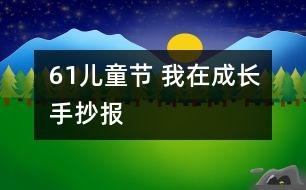 61儿童节 我在成长手抄报